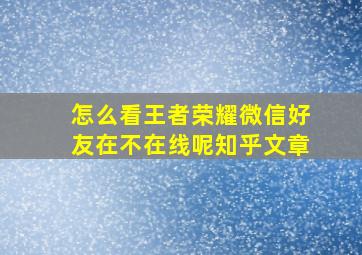 怎么看王者荣耀微信好友在不在线呢知乎文章